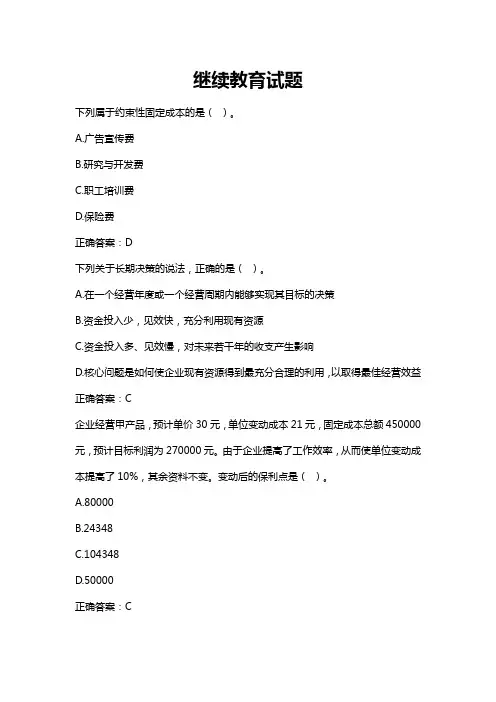 继续教育试题

下列属于约束性固定成本的是（ ）。

A.广告宣传费

B.研究与开发费

C.职工培训费

D.保险费

正确答案：D

下列关于长期决策的说法，正确的是（ ）。

A.在一个经营年度或一个经营周期内能够实现其目标的决策

B.资金投入少，见效快，充分利用现有资源

C.资金投入多、见效慢，对未来若干年的收支产生影响

D.核心问题是如何使企业现有资源得到最充分合理的利用，以取得最佳经营效益

正确答案：C

企业经营甲产品，预计单价 30 元，单位变动成本 21 元，固定成本总额 450000 元，预计目标利润为 270000 元。由于企业提高了工作效率，从而使单位变动成本提高了 10%，其余资料不变。变动后的保利点是（ ）。

A.80000

B.24348

C.104348

D.50000

正确答案：C